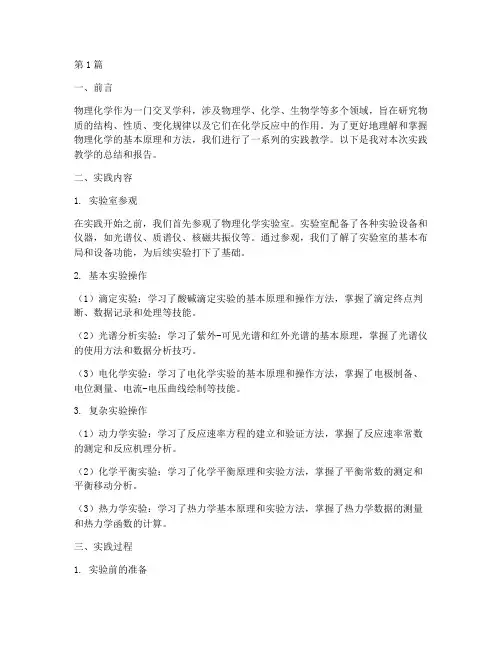 第1篇

一、前言

物理化学作为一门交叉学科，涉及物理学、化学、生物学等多个领域，旨在研究物质的结构、性质、变化规律以及它们在化学反应中的作用。为了更好地理解和掌握物理化学的基本原理和方法，我们进行了一系列的实践教学。以下是我对本次实践教学的总结和报告。

二、实践内容

1. 实验室参观

在实践开始之前，我们首先参观了物理化学实验室。实验室配备了各种实验设备和仪器，如光谱仪、质谱仪、核磁共振仪等。通过参观，我们了解了实验室的基本布局和设备功能，为后续实验打下了基础。

2. 基本实验操作

（1）滴定实验：学习了酸碱滴定实验的基本原理和操作方法，掌握了滴定终点判断、数据记录和处理等技能。

（2）光谱分析实验：学习了紫外-可见光谱和红外光谱的基本原理，掌握了光谱仪的使用方法和数据分析技巧。

（3）电化学实验：学习了电化学实验的基本原理和操作方法，掌握了电极制备、电位测量、电流-电压曲线绘制等技能。

3. 复杂实验操作

（1）动力学实验：学习了反应速率方程的建立和验证方法，掌握了反应速率常数的测定和反应机理分析。

（2）化学平衡实验：学习了化学平衡原理和实验方法，掌握了平衡常数的测定和平衡移动分析。

（3）热力学实验：学习了热力学基本原理和实验方法，掌握了热力学数据的测量和热力学函数的计算。

三、实践过程

1. 实验前的准备